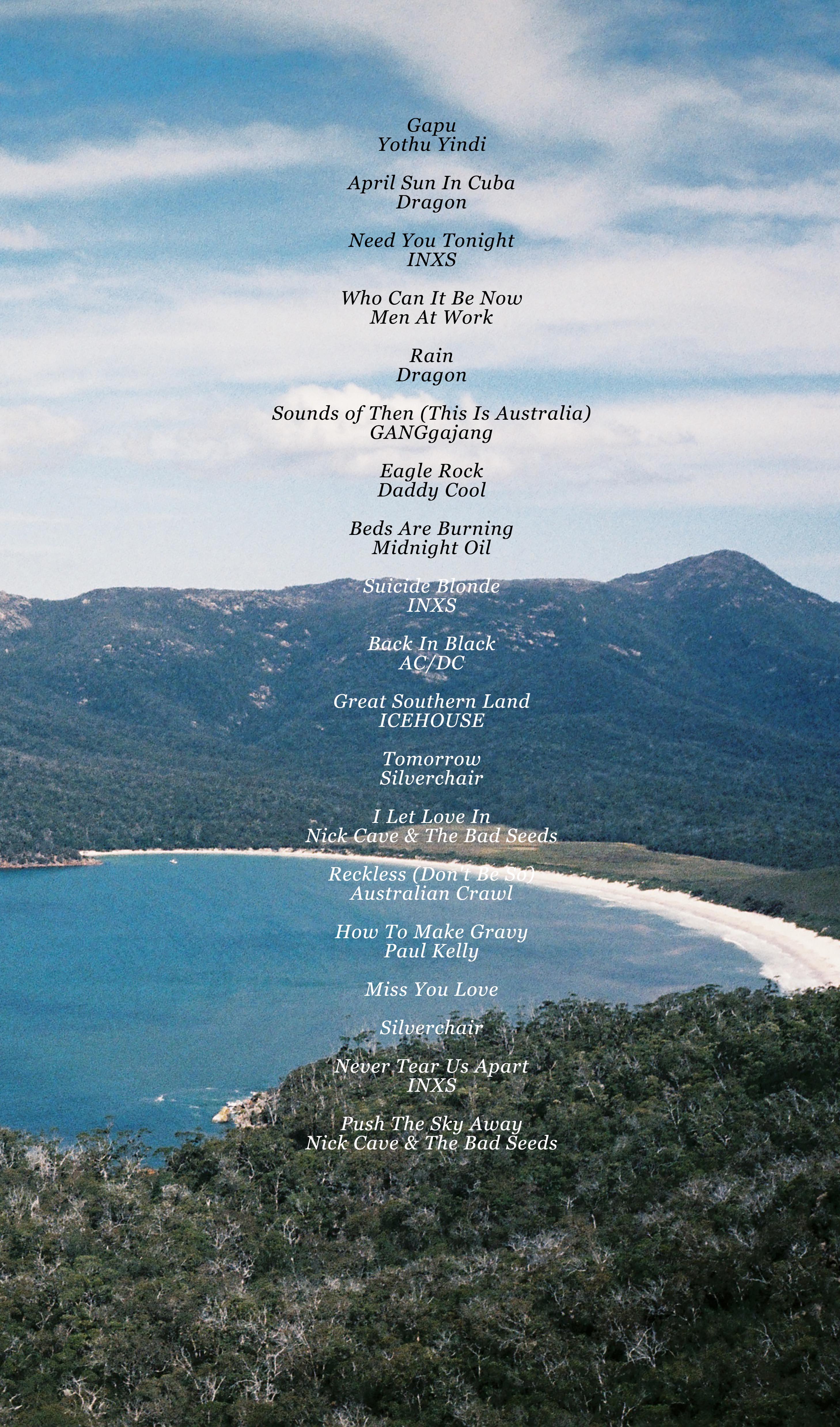 Gapu
Yothu Yindi

April Sun In Cuba
Dragon

Need You Tonight
INXS

Who Can It Be Now
Men At Work

Rain
Dragon

Sounds of Then (This Is Australia)
GANGgajang

Eagle Rock
Daddy Cool

Beds Are Burning
Midnight Oil

Suicide Blonde
INXS

Back In Black
AC/DC

Great Southern Land
ICEHOUSE

Tomorrow
Silverchair

I Let Love In
Nick Cave & The Bad Seeds

Reckless (Don't Be So)
Australian Crawl

How To Make Gravy
Paul Kelly

Miss You Love

Silverchair

Never Tear Us Apart
INXS

Push The Sky Away
Nick Cave & The Bad Seeds